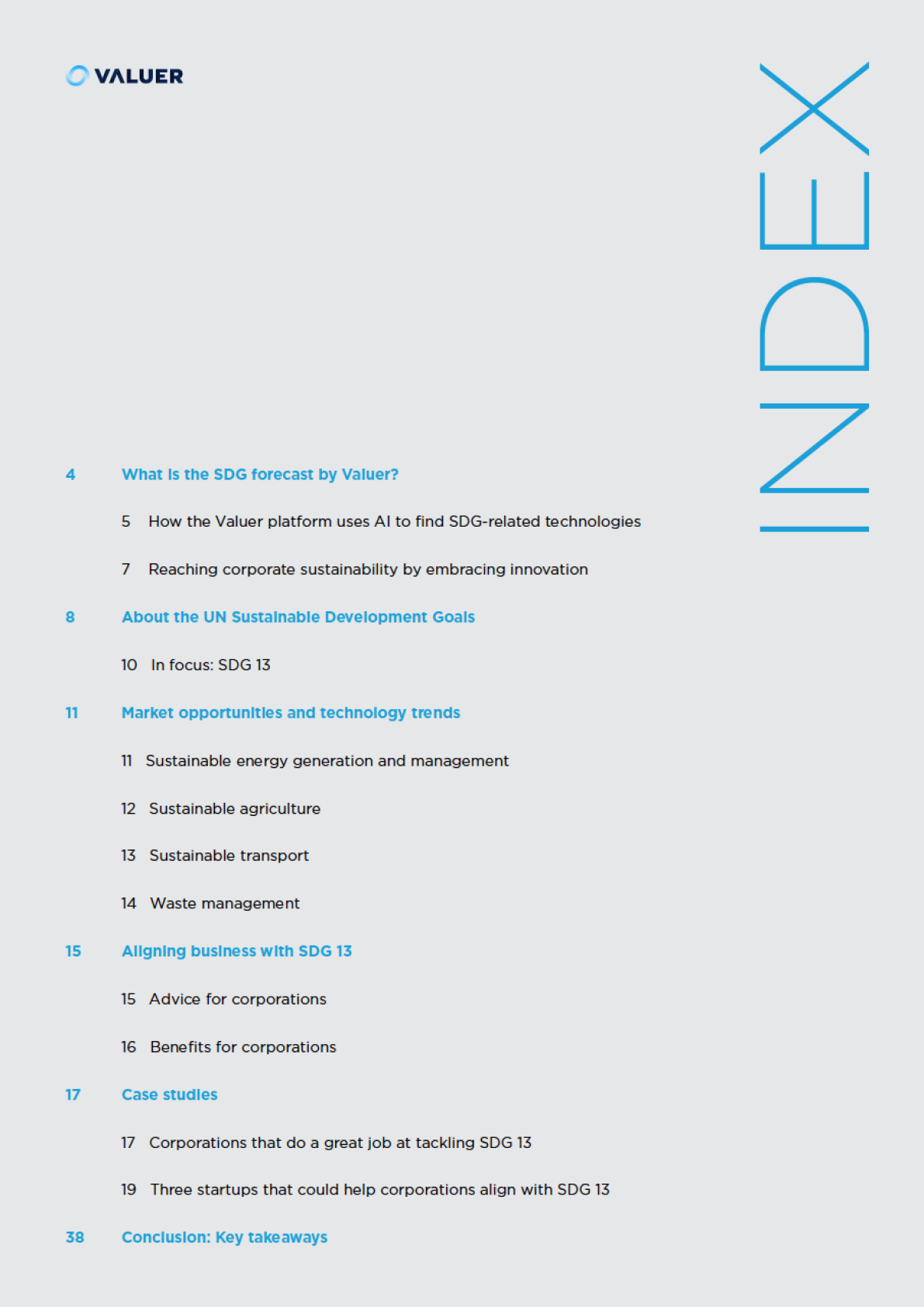 VALUER

INDEX

4 What is the SDG forecast by Valuer?

5 How the Valuer platform uses AI to find SDG-related technologies

7 Reaching corporate sustainability by embracing innovation

8 About the UN Sustainable Development Goals

10 In focus: SDG 13

11 Market opportunities and technology trends

11 Sustainable energy generation and management

12 Sustainable agriculture

13 Sustainable transport

14 Waste management

15 Aligning business with SDG 13

15 Advice for corporations

16 Benefits for corporations

17 Case studies

17 Corporations that do a great job at tackling SDG 13

19 Three startups that could help corporations align with SDG 13

38 Conclusion: Key takeaways